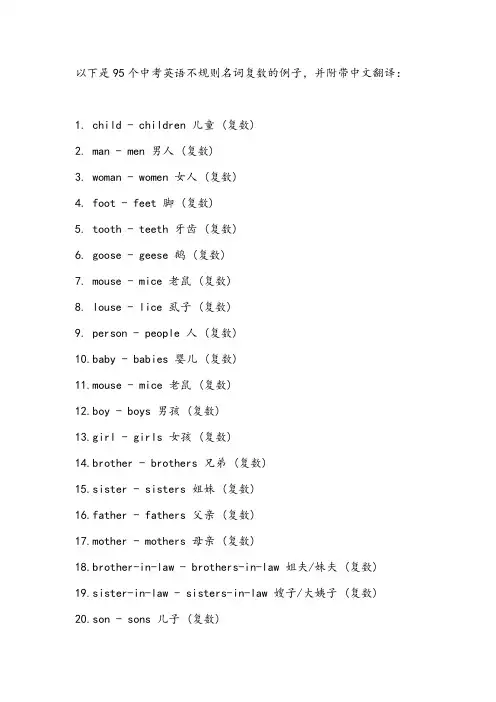 以下是95个中考英语不规则名词复数的例子，并附带中文翻译：

1. child - children 儿童（复数）
2. man - men 男人（复数）
3. woman - women 女人（复数）
4. foot - feet 脚（复数）
5. tooth - teeth 牙齿（复数）
6. goose - geese 鹅（复数）
7. mouse - mice 老鼠（复数）
8. louse - lice 虱子（复数）
9. person - people 人（复数）
10. baby - babies 婴儿（复数）
11. mouse - mice 老鼠（复数）
12. boy - boys 男孩（复数）
13. girl - girls 女孩（复数）
14. brother - brothers 兄弟（复数）
15. sister - sisters 姐妹（复数）
16. father - fathers 父亲（复数）
17. mother - mothers 母亲（复数）
18. brother-in-law - brothers-in-law 姐夫/妹夫（复数）
19. sister-in-law - sisters-in-law 嫂子/大姨子（复数）
20. son - sons 儿子（复数）